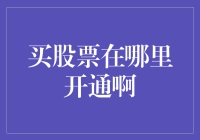 买股票在哪里开通啊